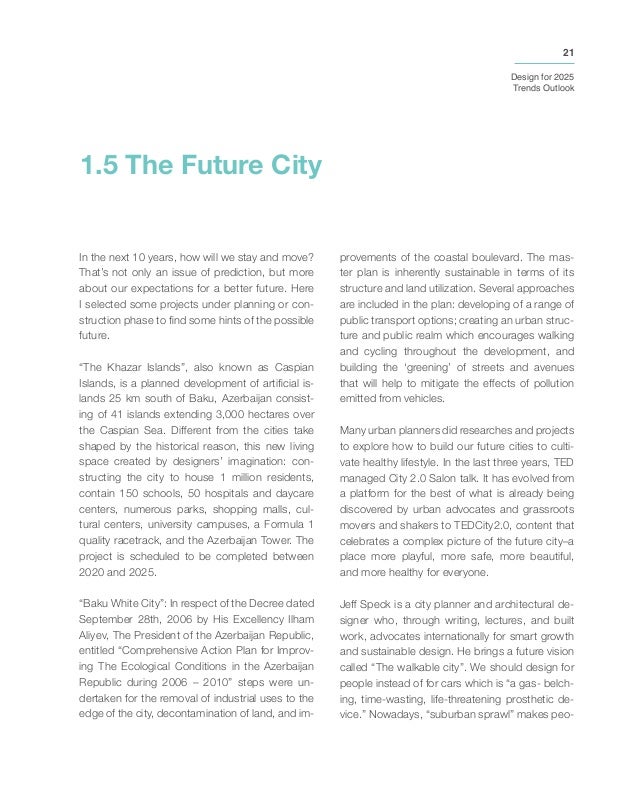 21

Design for 2025
Trends Outlook

1.5 The Future City

In the next 10 years, how will we stay and move? That's not only an issue of prediction, but more about our expectations for a better future. Here I selected some projects under planning or construction phase to find some hints of the possible future.

"The Khazar Islands", also known as Caspian Islands, is a planned development of artificial islands 25 km south of Baku, Azerbaijan consisting of 41 islands extending 3,000 hectares over the Caspian Sea. Different from the cities take shaped by the historical reason, this new living space created by designers' imagination: constructing the city to house 1 million residents, contain 150 schools, 50 hospitals and daycare centers, numerous parks, shopping malls, cultural centers, university campuses, a Formula 1 quality racetrack, and the Azerbaijan Tower. The project is scheduled to be completed between 2020 and 2025.

"Baku White City": In respect of the Decree dated September 28th, 2006 by His Excellency Ilham Aliyev, The President of the Azerbaijan Republic, entitled "Comprehensive Action Plan for Improving The Ecological Conditions in the Azerbaijan Republic during 2006 – 2010" steps were undertaken for the removal of industrial uses to the edge of the city, decontamination of land, and improvements of the coastal boulevard. The master plan is inherently sustainable in terms of its structure and land utilization. Several approaches are included in the plan: developing of a range of public transport options; creating an urban structure and public realm which encourages walking and cycling throughout the development, and building the 'greening' of streets and avenues that will help to mitigate the effects of pollution emitted from vehicles.

Many urban planners did researches and projects to explore how to build our future cities to cultivate healthy lifestyle. In the last three years, TED managed City 2.0 Salon talk. It has evolved from a platform for the best of what is already being discovered by urban advocates and grassroots movers and shakers to TEDCity2.0, content that celebrates a complex picture of the future city–a place more playful, more safe, more beautiful, and more healthy for everyone.

Jeff Speck is a city planner and architectural designer who, through writing, lectures, and built work, advocates internationally for smart growth and sustainable design. He brings a future vision called "The walkable city". We should design for people instead of for cars which is "a gas- belching, time-wasting, life-threatening prosthetic device." Nowadays, "suburban sprawl" makes peo-